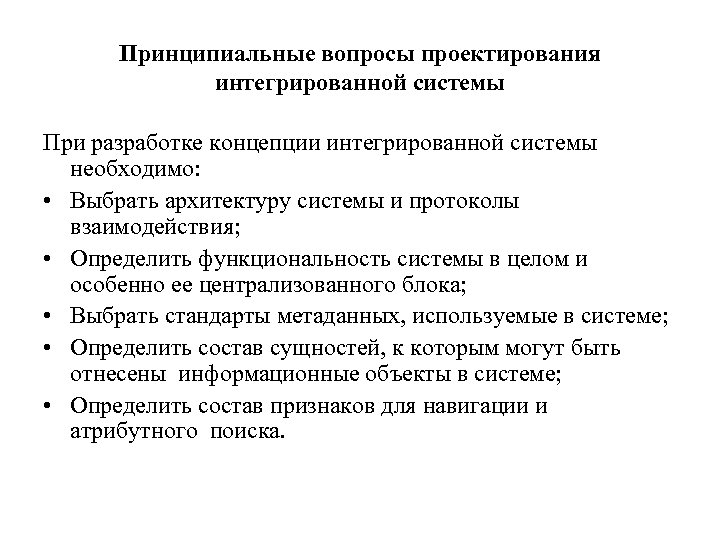 Принципиальные вопросы проектирования интегрированной системы

При разработке концепции интегрированной системы необходимо:

• Выбрать архитектуру системы и протоколы взаимодействия;
• Определить функциональность системы в целом и особенно ее централизованного блока;
• Выбрать стандарты метаданных, используемые в системе;
• Определить состав сущностей, к которым могут быть отнесены информационные объекты в системе;
• Определить состав признаков для навигации и атрибутного поиска.